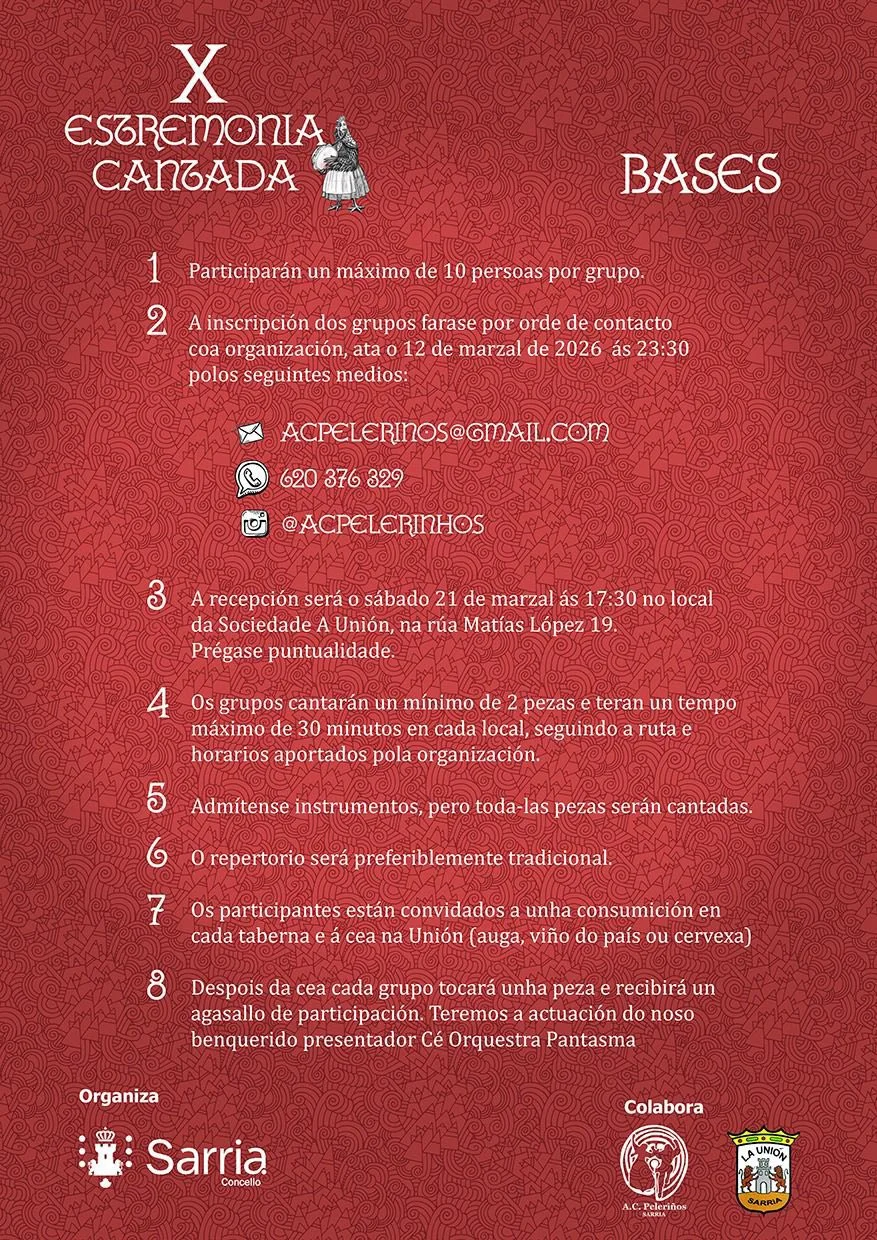 X
ESTREMONIA
CANTADA

BASES

1 Participarán un máximo de 10 persoas por grupo.

2 A inscripción dos grupos farase por orde de contacto coa organización, ata o 12 de marzal de 2026 ás 23:30 polos seguintes medios:

ACPELERINOS@GMAIL.COM
620 376 329
@ACPELERINHOS

3 A recepción será o sábado 21 de marzal ás 17:30 no local da Sociedade A Unión, na rúa Matías López 19. Prégase puntualidade.

4 Os grupos cantarán un mínimo de 2 pezas e teran un tempo máximo de 30 minutos en cada local, seguindo a ruta e horarios aportados pola organización.

5 Admítense instrumentos, pero toda-las pezas serán cantadas.

6 O repertorio será preferiblemente tradicional.

7 Os participantes están convidados a unha consumición en cada taberna e á cea na Unión (auga, viño do país ou cervexa)

8 Despois da cea cada grupo tocará unha peza e recibirá un agasallo de participación. Teremos a actuación do noso benquerido presentador Cé Orquestra Pantasma

Organiza
Sarria
Concello

Colabora
A.C. Peleriños
SARRIA
LA UNIÓN
SARRIA